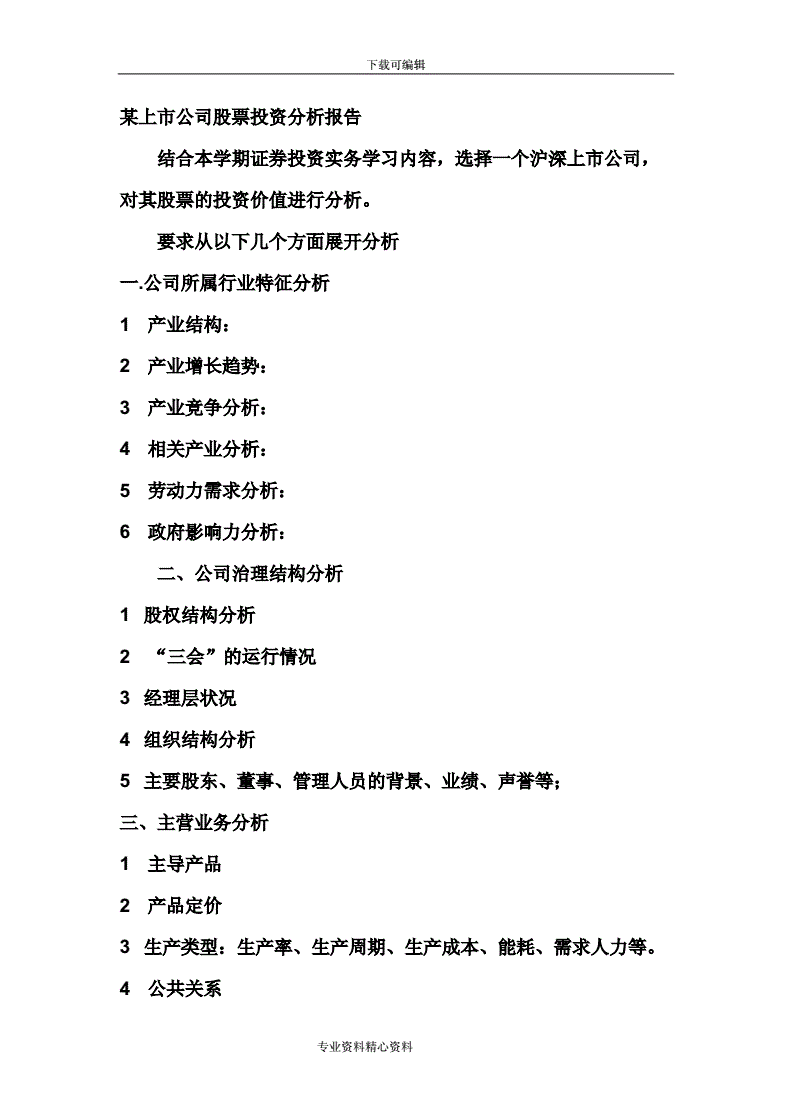 下载可编辑

某上市公司股票投资分析报告

结合本学期证券投资实务学习内容，选择一个沪深上市公司，对其股票的投资价值进行分析。

要求从以下几个方面展开分析

一.公司所属行业特征分析

1 产业结构：

2 产业增长趋势：

3 产业竞争分析：

4 相关产业分析：

5 劳动力需求分析：

6 政府影响力分析：

二、公司治理结构分析

1 股权结构分析

2 “三会”的运行情况

3 经理层状况

4 组织结构分析

5 主要股东、董事、管理人员的背景、业绩、声誉等；

三、主营业务分析

1 主导产品

2 产品定价

3 生产类型：生产率、生产周期、生产成本、能耗、需求人力等。

4 公共关系

专业资料精心资料